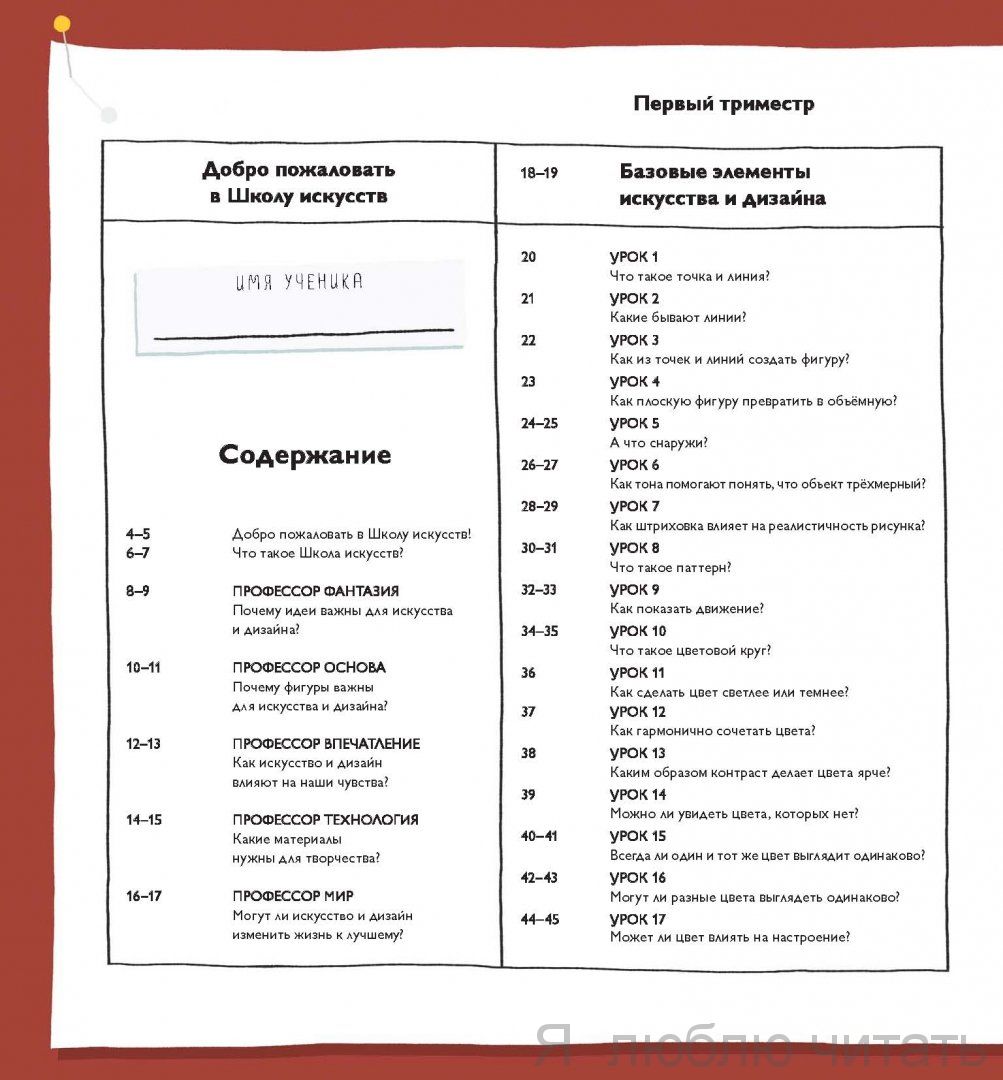 Первый триместр

Добро пожаловать в Школу искусств

ИМЯ УЧЕНИКА

Содержание

4–5 Добро пожаловать в Школу искусств!
6–7 Что такое Школа искусств?

8–9 ПРОФЕССОР ФАНТАЗИЯ
Почему идеи важны для искусства и дизайна?

10–11 ПРОФЕССОР ОСНОВА
Почему фигуры важны для искусства и дизайна?

12–13 ПРОФЕССОР ВПЕЧАТЛЕНИЕ
Как искусство и дизайн влияют на наши чувства?

14–15 ПРОФЕССОР ТЕХНОЛОГИЯ
Какие материалы нужны для творчества?

16–17 ПРОФЕССОР МИР
Могут ли искусство и дизайн изменить жизнь к лучшему?

18–19 Базовые элементы искусства и дизайна

20 УРОК 1
Что такое точка и линия?

21 УРОК 2
Какие бывают линии?

22 УРОК 3
Как из точек и линий создать фигуру?

23 УРОК 4
Как плоскую фигуру превратить в объёмную?

24–25 УРОК 5
А что снаружи?

26–27 УРОК 6
Как тона помогают понять, что объект трёхмерный?

28–29 УРОК 7
Как штриховка влияет на реалистичность рисунка?

30–31 УРОК 8
Что такое паттерн?

32–33 УРОК 9
Как показать движение?

34–35 УРОК 10
Что такое цветовой круг?

36 УРОК 11
Как сделать цвет светлее или темнее?

37 УРОК 12
Как гармонично сочетать цвета?

38 УРОК 13
Каким образом контраст делает цвета ярче?

39 УРОК 14
Можно ли увидеть цвета, которых нет?

40–41 УРОК 15
Всегда ли один и тот же цвет выглядит одинаково?

42–43 УРОК 16
Могут ли разные цвета выглядеть одинаково?

44–45 УРОК 17
Может ли цвет влиять на настроение?

Я люблю читать